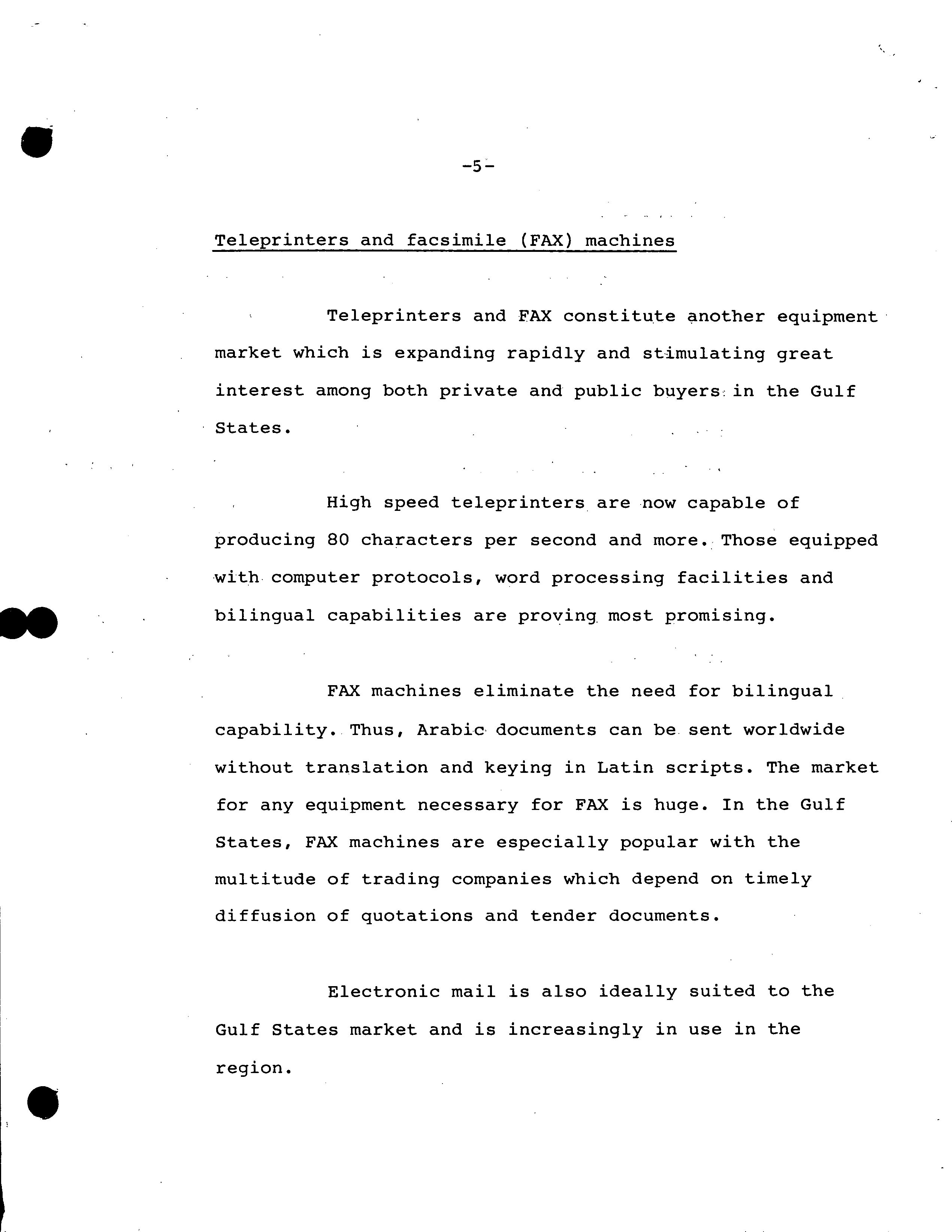 -5-

Teleprinters and facsimile (FAX) machines

Teleprinters and FAX constitute another equipment market which is expanding rapidly and stimulating great interest among both private and public buyers in the Gulf States.

High speed teleprinters are now capable of producing 80 characters per second and more. Those equipped with computer protocols, word processing facilities and bilingual capabilities are proving most promising.

FAX machines eliminate the need for bilingual capability. Thus, Arabic documents can be sent worldwide without translation and keying in Latin scripts. The market for any equipment necessary for FAX is huge. In the Gulf States, FAX machines are especially popular with the multitude of trading companies which depend on timely diffusion of quotations and tender documents.

Electronic mail is also ideally suited to the Gulf States market and is increasingly in use in the region.